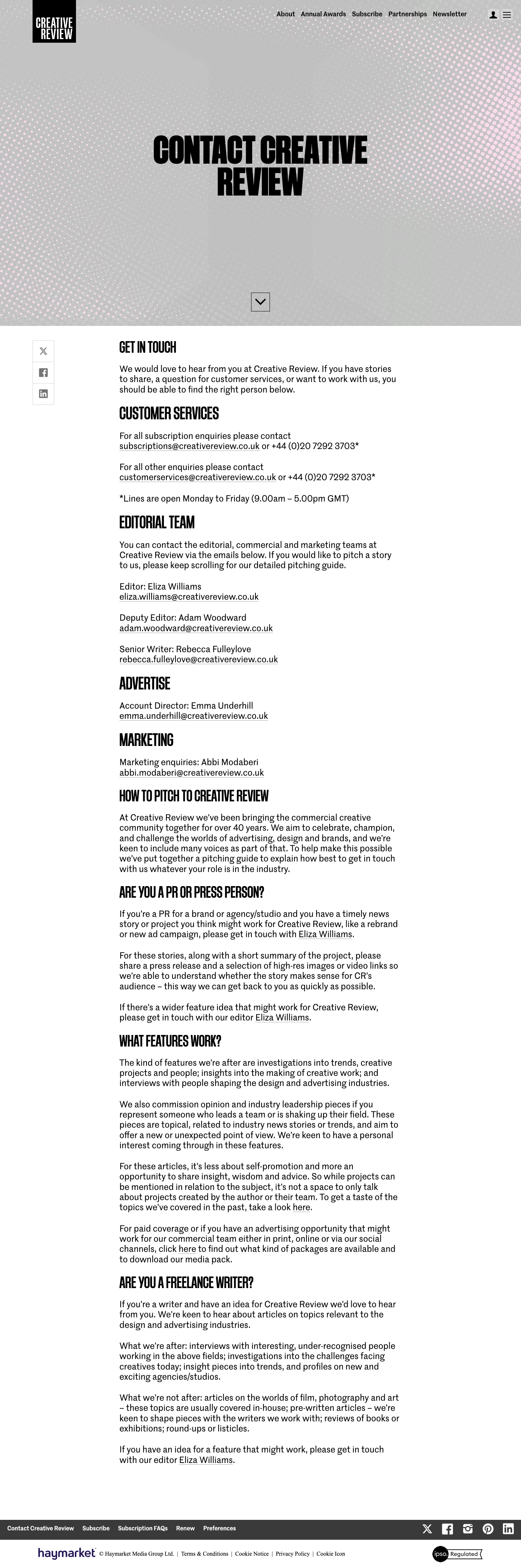 CREATIVE REVIEW

About Annual Awards Subscribe Partnerships Newsletter

CONTACT CREATIVE REVIEW

GET IN TOUCH

We would love to hear from you at Creative Review. If you have stories to share, a question for customer services, or want to work with us, you should be able to find the right person below.

CUSTOMER SERVICES

For all subscription enquiries please contact subscriptions@creativereview.co.uk or +44 (0)20 7292 3703*

For all other enquiries please contact customerservices@creativereview.co.uk or +44 (0)20 7292 3703*

*Lines are open Monday to Friday (9.00am – 5.00pm GMT)

EDITORIAL TEAM

You can contact the editorial, commercial and marketing teams at Creative Review via the emails below. If you would like to pitch a story to us, please keep scrolling for our detailed pitching guide.

Editor: Eliza Williams
eliza.williams@creativereview.co.uk

Deputy Editor: Adam Woodward
adam.woodward@creativereview.co.uk

Senior Writer: Rebecca Fulleylove
rebecca.fulleylove@creativereview.co.uk

ADVERTISE

Account Director: Emma Underhill
emma.underhill@creativereview.co.uk

MARKETING

Marketing enquiries: Abbi Modaberi
abbi.modaberi@creativereview.co.uk

HOW TO PITCH TO CREATIVE REVIEW

At Creative Review we've been bringing the commercial creative community together for over 40 years. We aim to celebrate, champion, and challenge the worlds of advertising, design and brands, and we're keen to include many voices as part of that. To help make this possible we've put together a pitching guide to explain how best to get in touch with us whatever your role is in the industry.

ARE YOU A PR OR PRESS PERSON?

If you're a PR for a brand or agency/studio and you have a timely news story or project you think might work for Creative Review, like a rebrand or new ad campaign, please get in touch with Eliza Williams.

For these stories, along with a short summary of the project, please share a press release and a selection of high-res images or video links so we're able to understand whether the story makes sense for CR's audience – this way we can get back to you as quickly as possible.

If there's a wider feature idea that might work for Creative Review, please get in touch with our editor Eliza Williams.

WHAT FEATURES WORK?

The kind of features we're after are investigations into trends, creative projects and people; insights into the making of creative work; and interviews with people shaping the design and advertising industries.

We also commission opinion and industry leadership pieces if you represent someone who leads a team or is shaking up their field. These pieces are topical, related to industry news stories or trends, and aim to offer a new or unexpected point of view. We're keen to have a personal interest coming through in these features.

For these articles, it's less about self-promotion and more an opportunity to share insight, wisdom and advice. So while projects can be mentioned in relation to the subject, it's not a space to only talk about projects created by the author or their team. To get a taste of the topics we've covered in the past, take a look here.

For paid coverage or if you have an advertising opportunity that might work for our commercial team either in print, online or via our social channels, click here to find out what kind of packages are available and to download our media pack.

ARE YOU A FREELANCE WRITER?

If you're a writer and have an idea for Creative Review we'd love to hear from you. We're keen to hear about articles on topics relevant to the design and advertising industries.

What we're after: interviews with interesting, under-recognised people working in the above fields; investigations into the challenges facing creatives today; insight pieces into trends, and profiles on new and exciting agencies/studios.

What we're not after: articles on the worlds of film, photography and art – these topics are usually covered in-house; pre-written articles – we're keen to shape pieces with the writers we work with; reviews of books or exhibitions; round-ups or listicles.

If you have an idea for a feature that might work, please get in touch with our editor Eliza Williams.

Contact Creative Review Subscribe Subscription FAQs Renew Preferences

haymarket © Haymarket Media Group Ltd. | Terms & Conditions | Cookie Notice | Privacy Policy | Cookie Icon

ipso. Regulated